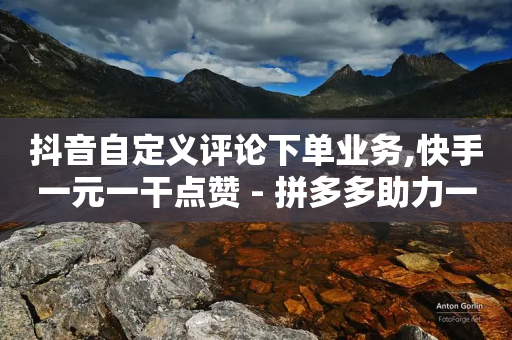 抖音自定义评论下单业务,快手一元一千点赞 - 拼多多助力一

Anton Gorlin
FotoForge.net